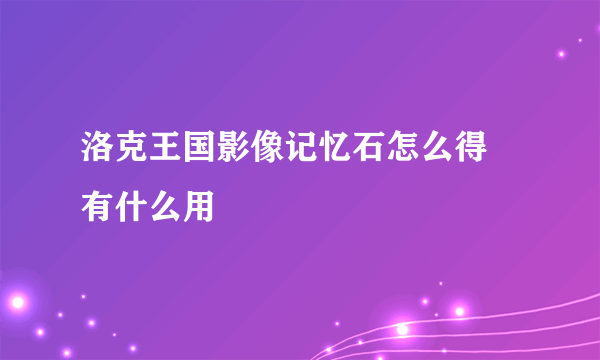 洛克王国影像记忆石怎么得有什么用